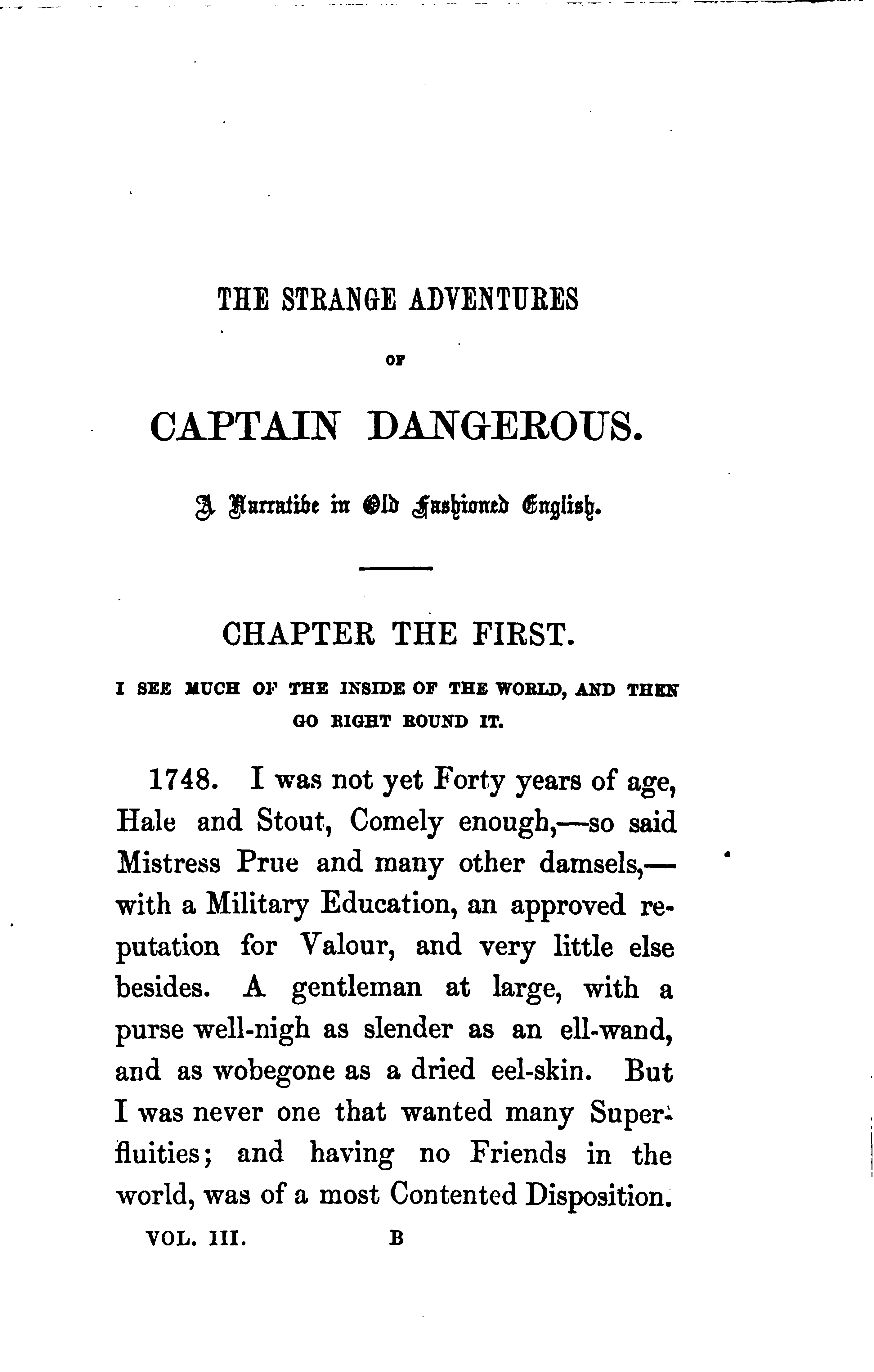 THE STRANGE ADVENTURES

OF

CAPTAIN DANGEROUS.

A Narrative in Old Fashioned English.

CHAPTER THE FIRST.

I SEE MUCH OF THE INSIDE OF THE WORLD, AND THEN GO RIGHT ROUND IT.

1748. I was not yet Forty years of age, Hale and Stout, Comely enough,—so said Mistress Prue and many other damsels,—with a Military Education, an approved reputation for Valour, and very little else besides. A gentleman at large, with a purse well-nigh as slender as an ell-wand, and as wobegone as a dried eel-skin. But I was never one that wanted many Superfluities; and having no Friends in the world, was of a most Contented Disposition.

VOL. III. B